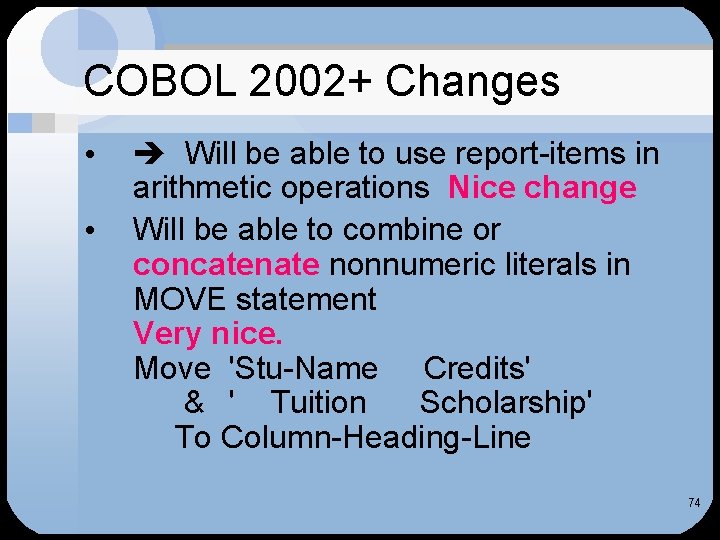 COBOL 2002+ Changes

• ➔ Will be able to use report-items in arithmetic operations Nice change

• Will be able to combine or concatenate nonnumeric literals in MOVE statement
Very nice.
Move 'Stu-Name Credits'
& ' Tuition Scholarship'
To Column-Heading-Line

74